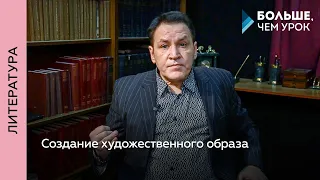 ЛИТЕРАТУРА

БОЛЬШЕ, ЧЕМ УРОК

Создание художественного образа